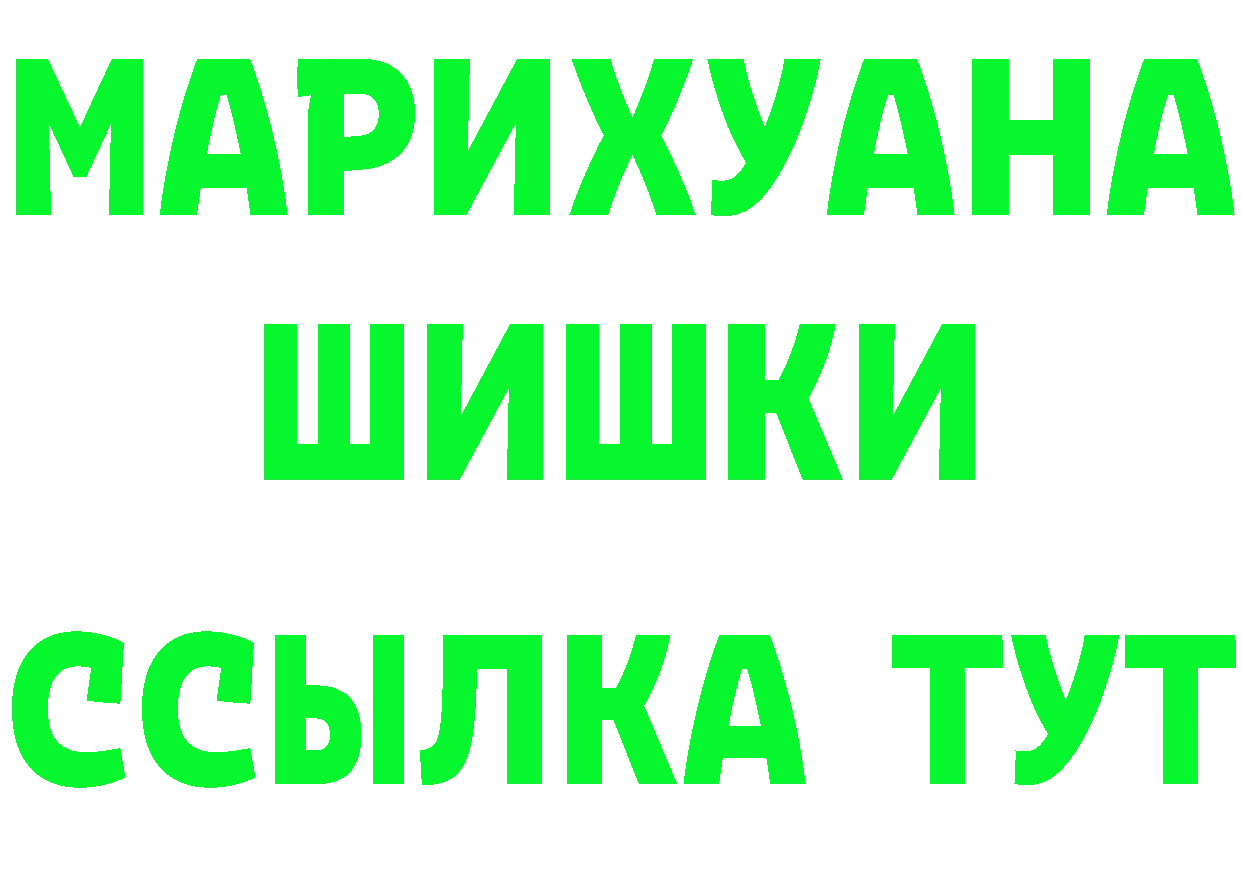 МАРИХУАНА
ШИШКИ
ССЫЛКА ТУТ